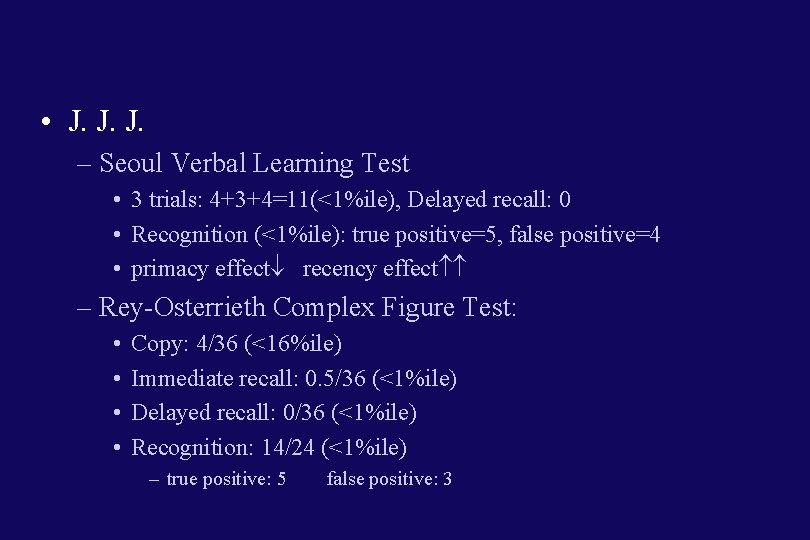 • J. J. J.

– Seoul Verbal Learning Test

• 3 trials: 4+3+4=11(<1%ile), Delayed recall: 0

• Recognition (<1%ile): true positive=5, false positive=4

• primacy effect↓ recency effect↑↑

– Rey-Osterrieth Complex Figure Test:

• Copy: 4/36 (<16%ile)

• Immediate recall: 0.5/36 (<1%ile)

• Delayed recall: 0/36 (<1%ile)

• Recognition: 14/24 (<1%ile)

– true positive: 5 false positive: 3